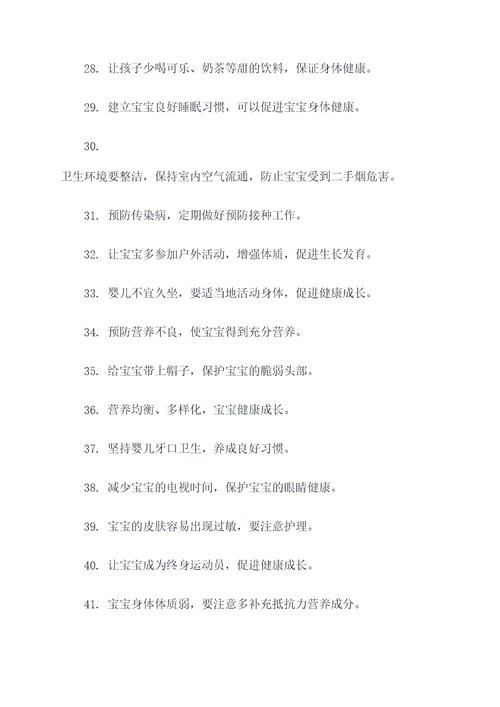 28. 让孩子少喝可乐、奶茶等甜的饮料，保证身体健康。

29. 建立宝宝良好睡眠习惯，可以促进宝宝身体健康。

30.

卫生环境要整洁，保持室内空气流通，防止宝宝受到二手烟危害。

31. 预防传染病，定期做好预防接种工作。

32. 让宝宝多参加户外活动，增强体质，促进生长发育。

33. 婴儿不宜久坐，要适当地活动身体，促进健康成长。

34. 预防营养不良，使宝宝得到充分营养。

35. 给宝宝带上帽子，保护宝宝的脆弱头部。

36. 营养均衡、多样化，宝宝健康成长。

37. 坚持婴儿牙口卫生，养成良好习惯。

38. 减少宝宝的电视时间，保护宝宝的眼睛健康。

39. 宝宝的皮肤容易出现过敏，要注意护理。

40. 让宝宝成为终身运动员，促进健康成长。

41. 宝宝身体体质弱，要注意多补充抵抗力营养成分。